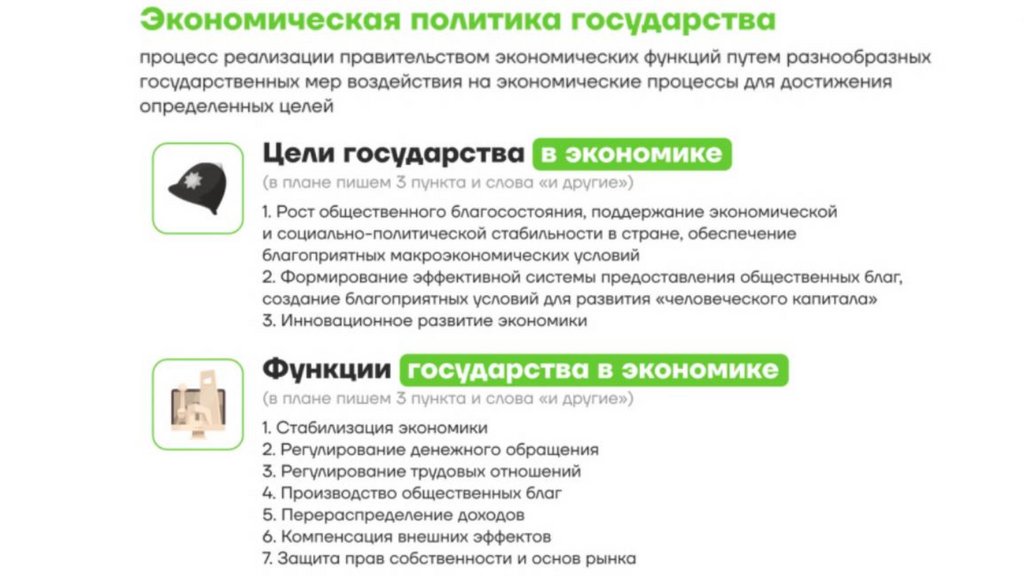 Экономическая политика государства

процесс реализации правительством экономических функций путем разнообразных государственных мер воздействия на экономические процессы для достижения определенных целей

Цели государства в экономике

(в плане пишем 3 пункта и слова «и другие»)

1. Рост общественного благосостояния, поддержание экономической и социально-политической стабильности в стране, обеспечение благоприятных макроэкономических условий
2. Формирование эффективной системы предоставления общественных благ, создание благоприятных условий для развития «человеческого капитала»
3. Инновационное развитие экономики

Функции государства в экономике

(в плане пишем 3 пункта и слова «и другие»)

1. Стабилизация экономики
2. Регулирование денежного обращения
3. Регулирование трудовых отношений
4. Производство общественных благ
5. Перераспределение доходов
6. Компенсация внешних эффектов
7. Защита прав собственности и основ рынка